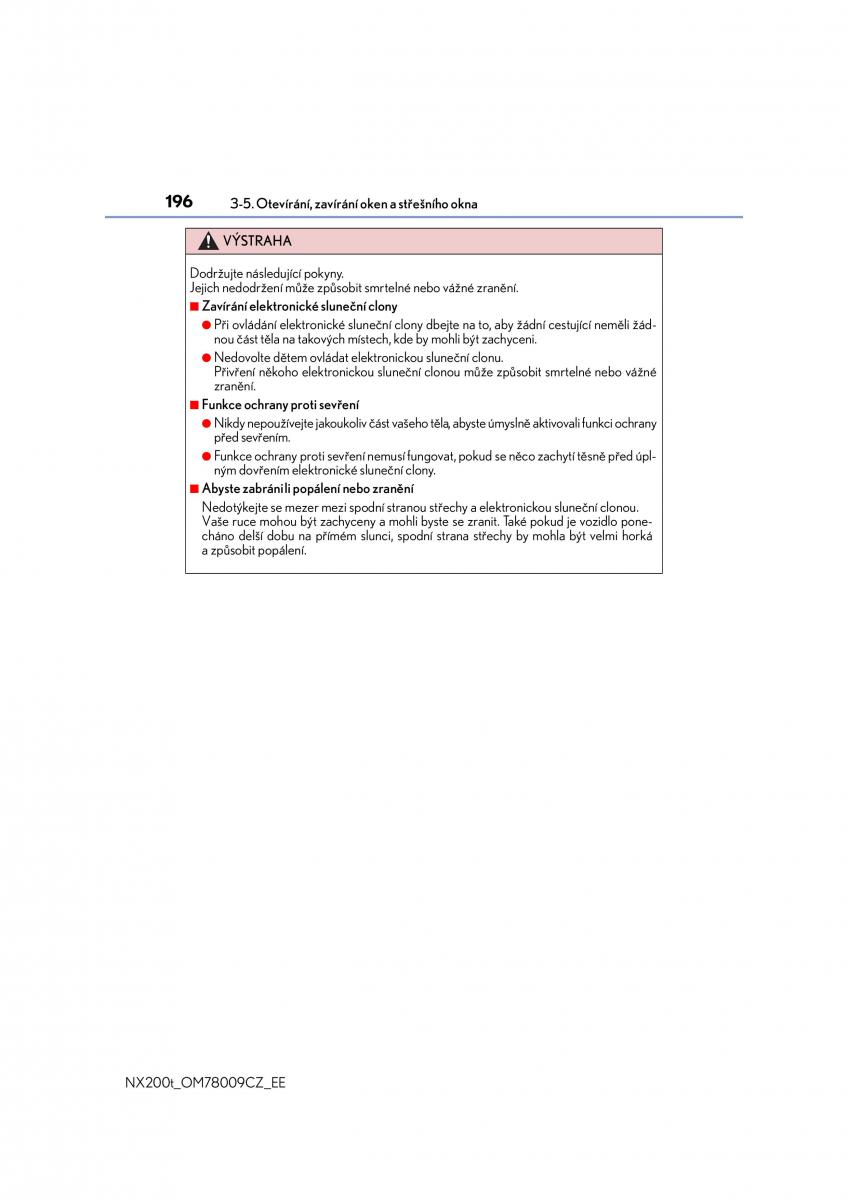 196 3-5. Otevírání, zavírání oken a střešního okna

VÝSTRAHA

Dodržujte následující pokyny.
Jejich nedodržení může způsobit smrtelné nebo vážné zranění.

■ Zavírání elektronické sluneční clony

● Při ovládání elektronické sluneční clony dbejte na to, aby žádní cestující neměli žádnou část těla na takových místech, kde by mohli být zachyceni.

● Nedovolte dětem ovládat elektronickou sluneční clonu.
Přivření někoho elektronickou sluneční clonou může způsobit smrtelné nebo vážné zranění.

■ Funkce ochrany proti sevření

● Nikdy nepoužívejte jakoukoliv část vašeho těla, abyste úmyslně aktivovali funkci ochrany před sevřením.

● Funkce ochrany proti sevření nemusí fungovat, pokud se něco zachytí těsně před úplným dovřením elektronické sluneční clony.

■ Abyste zabránili popálení nebo zranění

Nedotýkejte se mezer mezi spodní stranou střechy a elektronickou sluneční clonou. Vaše ruce mohou být zachyceny a mohli byste se zranit. Také pokud je vozidlo ponecháno delší dobu na přímém slunci, spodní strana střechy by mohla být velmi horká a způsobit popálení.

NX200t_OM78009CZ_EE